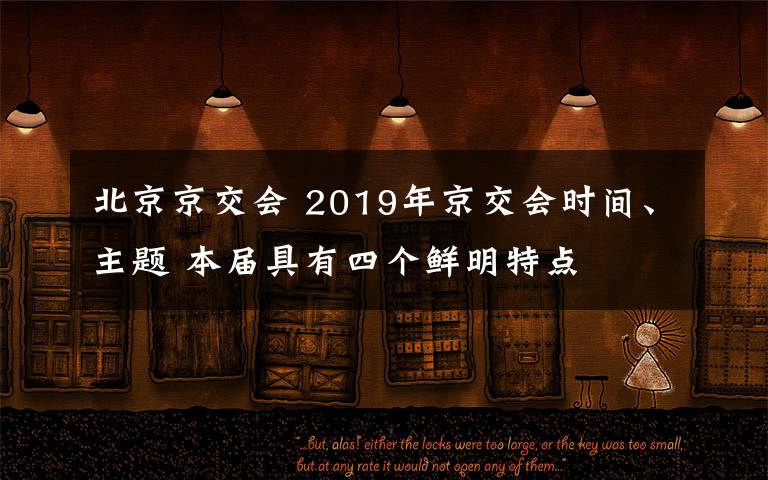 北京京交会 2019年京交会时间、主题 本届具有四个鲜明特点

"...but, alas! either the locks were too large, or the key was too small, but at any rate it would not open any of them..."